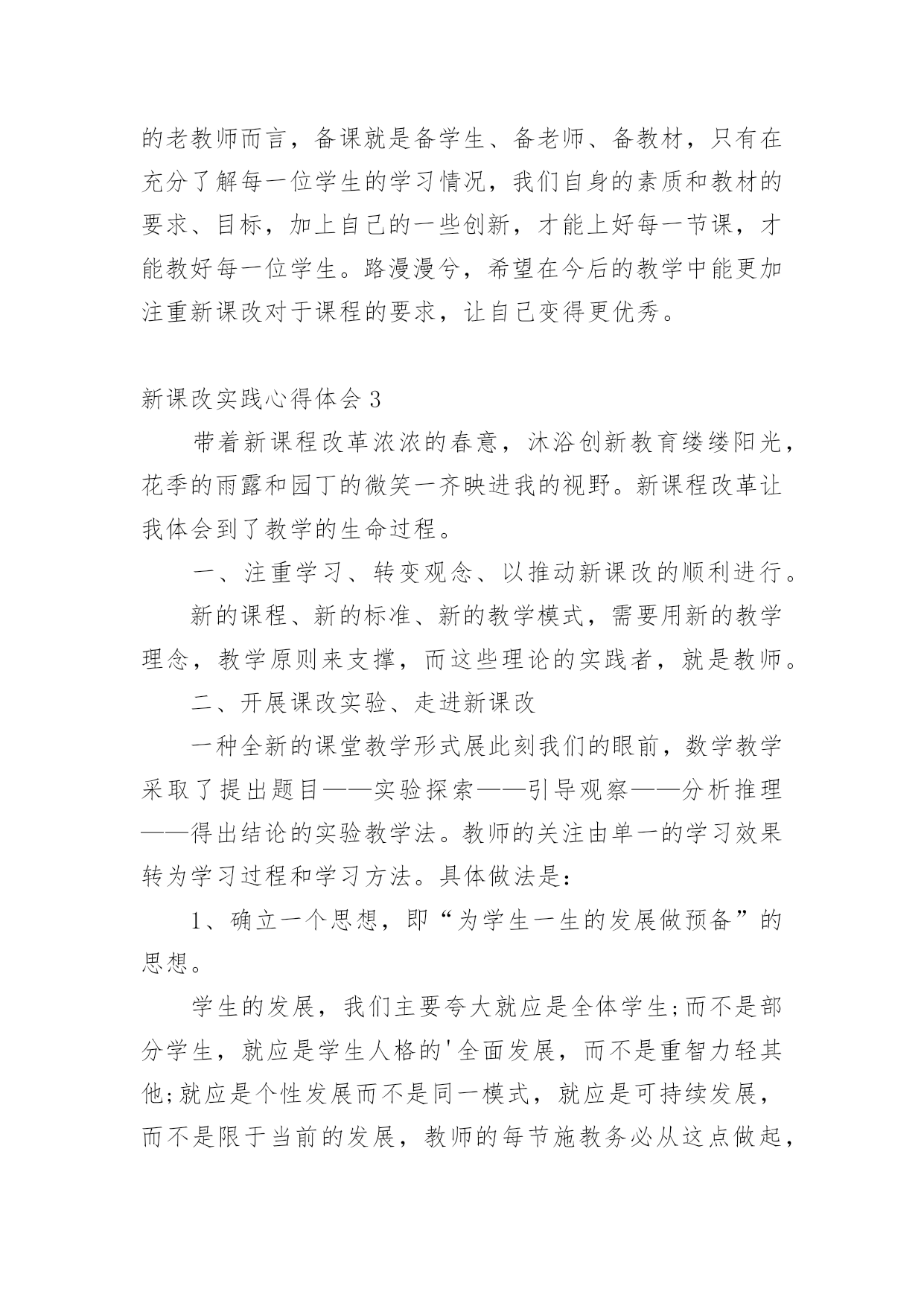 的老教师而言，备课就是备学生、备老师、备教材，只有在充分了解每一位学生的学习情况，我们自身的素质和教材的要求、目标，加上自己的一些创新，才能上好每一节课，才能教好每一位学生。路漫漫兮，希望在今后的教学中能更加注重新课改对于课程的要求，让自己变得更优秀。

新课改实践心得体会 3

带着新课程改革浓浓的春意，沐浴创新教育缕缕阳光，花季的雨露和园丁的微笑一齐映进我的视野。新课程改革让我体会到了教学的生命过程。

一、注重学习、转变观念、以推动新课改的顺利进行。

新的课程、新的标准、新的教学模式，需要用新的教学理念，教学原则来支撑，而这些理论的实践者，就是教师。

二、开展课改实验、走进新课改

一种全新的课堂教学形式展此刻我们的眼前，数学教学采取了提出题目——实验探索——引导观察——分析推理——得出结论的实验教学法。教师的关注由单一的学习效果转为学习过程和学习方法。具体做法是：

1、确立一个思想，即“为学生一生的发展做预备”的思想。

学生的发展，我们主要夸大就应是全体学生;而不是部分学生，就应是学生人格的'全面发展，而不是重智力轻其他;就应是个性发展而不是同一模式，就应是可持续发展，而不是限于当前的发展，教师的每节施教务必从这点做起，